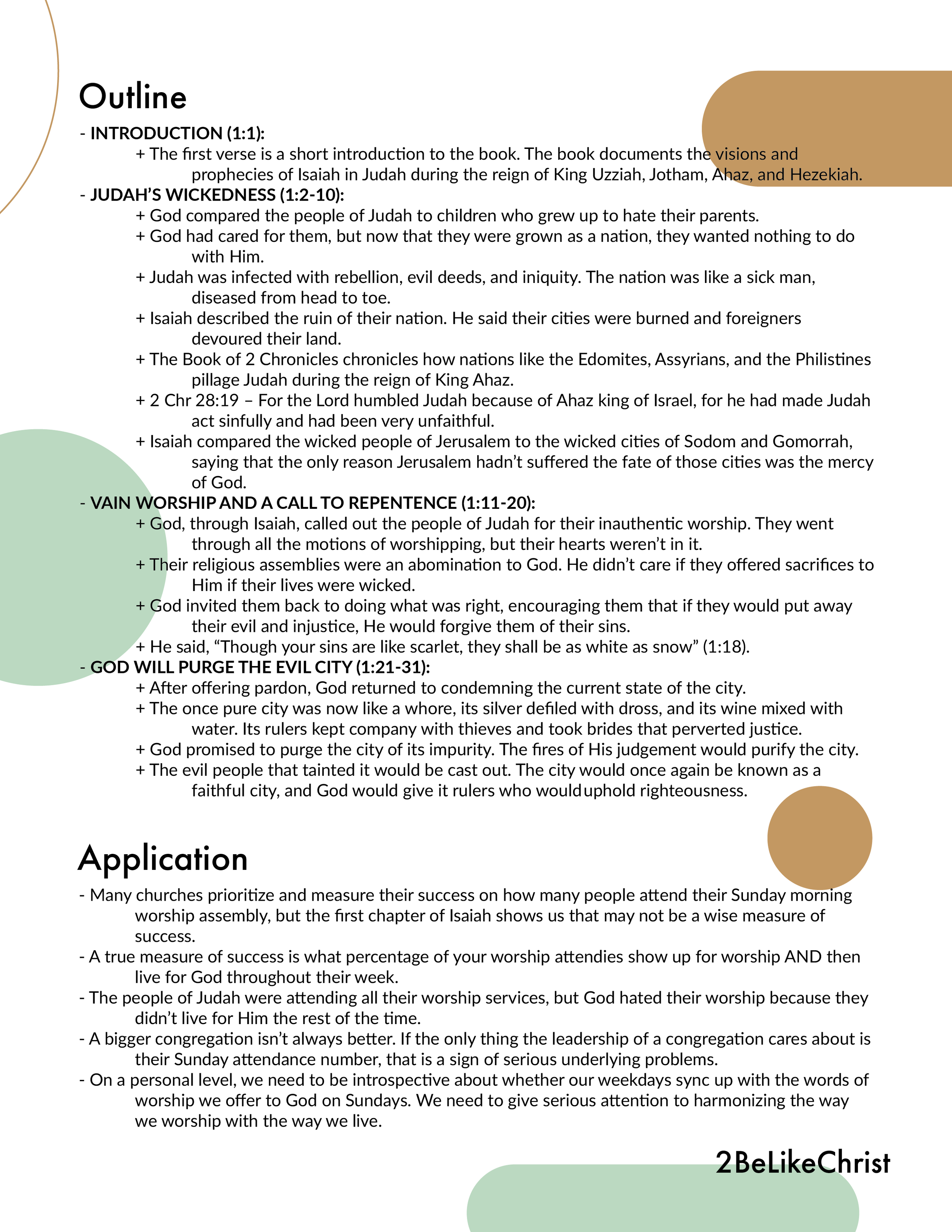 Outline

- INTRODUCTION (1:1):

+ The first verse is a short introduction to the book. The book documents the visions and prophecies of Isaiah in Judah during the reign of King Uzziah, Jotham, Ahaz, and Hezekiah.

- JUDAH'S WICKEDNESS (1:2-10):

+ God compared the people of Judah to children who grew up to hate their parents.

+ God had cared for them, but now that they were grown as a nation, they wanted nothing to do with Him.

+ Judah was infected with rebellion, evil deeds, and iniquity. The nation was like a sick man, diseased from head to toe.

+ Isaiah described the ruin of their nation. He said their cities were burned and foreigners devoured their land.

+ The Book of 2 Chronicles chronicles how nations like the Edomites, Assyrians, and the Philistines pillage Judah during the reign of King Ahaz.

+ 2 Chr 28:19 – For the Lord humbled Judah because of Ahaz king of Israel, for he had made Judah act sinfully and had been very unfaithful.

+ Isaiah compared the wicked people of Jerusalem to the wicked cities of Sodom and Gomorrah, saying that the only reason Jerusalem hadn't suffered the fate of those cities was the mercy of God.

- VAIN WORSHIP AND A CALL TO REPENTENCE (1:11-20):

+ God, through Isaiah, called out the people of Judah for their inauthentic worship. They went through all the motions of worshipping, but their hearts weren't in it.

+ Their religious assemblies were an abomination to God. He didn't care if they offered sacrifices to Him if their lives were wicked.

+ God invited them back to doing what was right, encouraging them that if they would put away their evil and injustice, He would forgive them of their sins.

+ He said, "Though your sins are like scarlet, they shall be as white as snow" (1:18).

- GOD WILL PURGE THE EVIL CITY (1:21-31):

+ After offering pardon, God returned to condemning the current state of the city.

+ The once pure city was now like a whore, its silver defiled with dross, and its wine mixed with water. Its rulers kept company with thieves and took brides that perverted justice.

+ God promised to purge the city of its impurity. The fires of His judgement would purify the city.

+ The evil people that tainted it would be cast out. The city would once again be known as a faithful city, and God would give it rulers who would uphold righteousness.

Application

- Many churches prioritize and measure their success on how many people attend their Sunday morning worship assembly, but the first chapter of Isaiah shows us that may not be a wise measure of success.

- A true measure of success is what percentage of your worship attendies show up for worship AND then live for God throughout their week.

- The people of Judah were attending all their worship services, but God hated their worship because they didn't live for Him the rest of the time.

- A bigger congregation isn't always better. If the only thing the leadership of a congregation cares about is their Sunday attendance number, that is a sign of serious underlying problems.

- On a personal level, we need to be introspective about whether our weekdays sync up with the words of worship we offer to God on Sundays. We need to give serious attention to harmonizing the way we worship with the way we live.

2BeLikeChrist